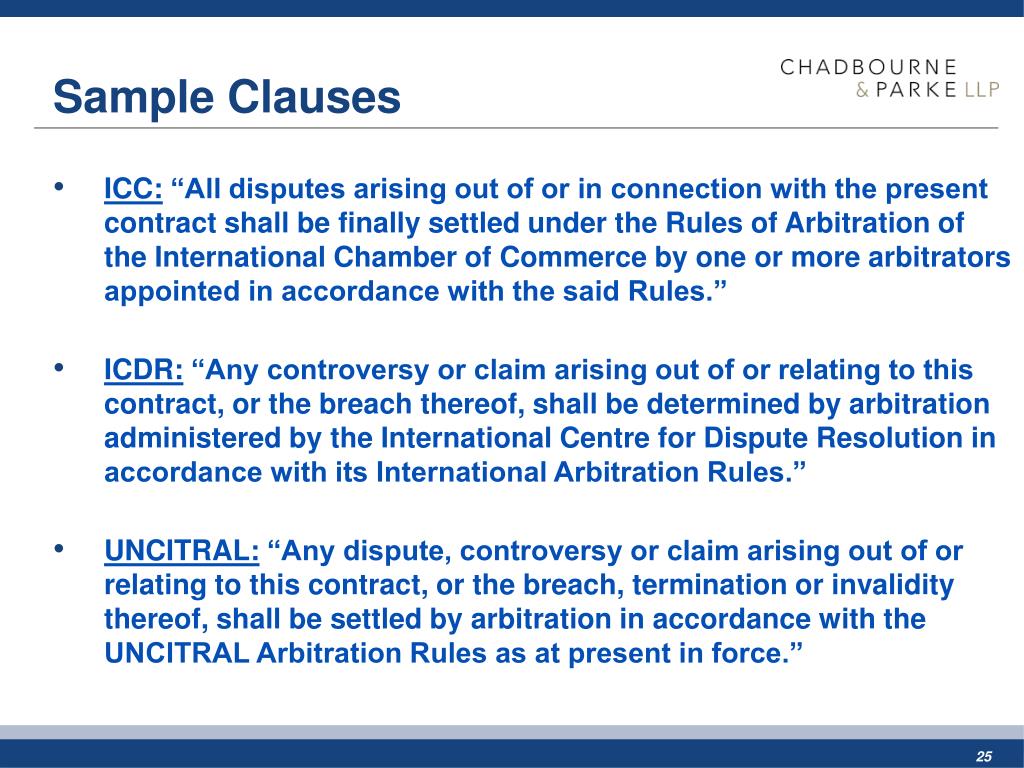 Sample Clauses

CHADBOURNE
& PARKE LLP

• ICC: “All disputes arising out of or in connection with the present contract shall be finally settled under the Rules of Arbitration of the International Chamber of Commerce by one or more arbitrators appointed in accordance with the said Rules.”

• ICDR: “Any controversy or claim arising out of or relating to this contract, or the breach thereof, shall be determined by arbitration administered by the International Centre for Dispute Resolution in accordance with its International Arbitration Rules.”

• UNCITRAL: “Any dispute, controversy or claim arising out of or relating to this contract, or the breach, termination or invalidity thereof, shall be settled by arbitration in accordance with the UNCITRAL Arbitration Rules as at present in force.”

25